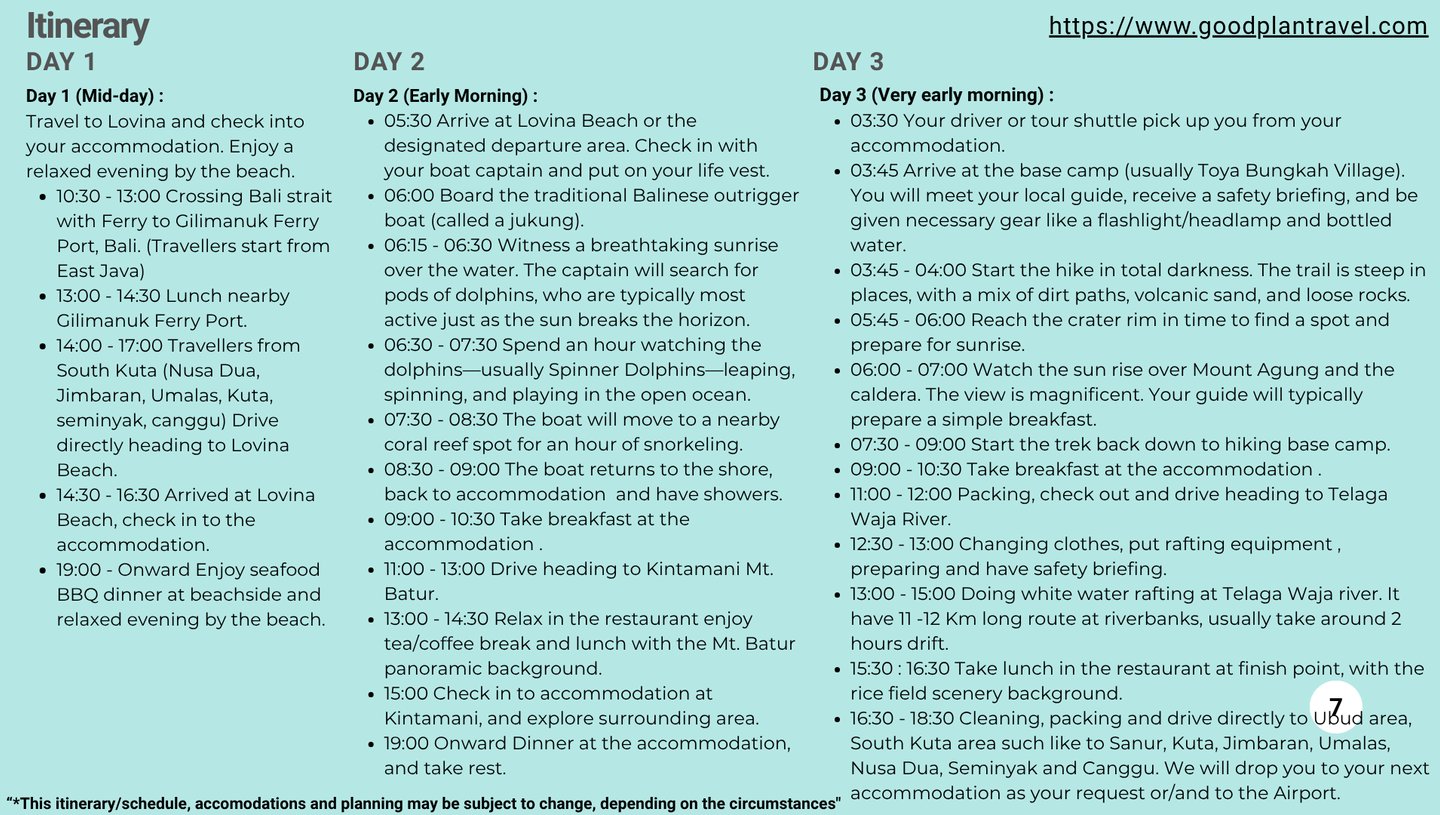 Itinerary

https://www.goodplantravel.com

DAY 1

Day 1 (Mid-day) :

Travel to Lovina and check into your accommodation. Enjoy a relaxed evening by the beach.

- 10:30 - 13:00 Crossing Bali strait with Ferry to Gilimanuk Ferry Port, Bali. (Travellers start from East Java)
- 13:00 - 14:30 Lunch nearby Gilimanuk Ferry Port.
- 14:00 - 17:00 Travellers from South Kuta (Nusa Dua, Jimbaran, Umalas, Kuta, seminyak, canggu) Drive directly heading to Lovina Beach.
- 14:30 - 16:30 Arrived at Lovina Beach, check in to the accommodation.
- 19:00 - Onward Enjoy seafood BBQ dinner at beachside and relaxed evening by the beach.

DAY 2

Day 2 (Early Morning) :

- 05:30 Arrive at Lovina Beach or the designated departure area. Check in with your boat captain and put on your life vest.
- 06:00 Board the traditional Balinese outrigger boat (called a jukung).
- 06:15 - 06:30 Witness a breathtaking sunrise over the water. The captain will search for pods of dolphins, who are typically most active just as the sun breaks the horizon.
- 06:30 - 07:30 Spend an hour watching the dolphins—usually Spinner Dolphins—leaping, spinning, and playing in the open ocean.
- 07:30 - 08:30 The boat will move to a nearby coral reef spot for an hour of snorkeling.
- 08:30 - 09:00 The boat returns to the shore, back to accommodation and have showers.
- 09:00 - 10:30 Take breakfast at the accommodation .
- 11:00 - 13:00 Drive heading to Kintamani Mt. Batur.
- 13:00 - 14:30 Relax in the restaurant enjoy tea/coffee break and lunch with the Mt. Batur panoramic background.
- 15:00 Check in to accommodation at Kintamani, and explore surrounding area.
- 19:00 Onward Dinner at the accommodation, and take rest.

DAY 3

Day 3 (Very early morning) :

- 03:30 Your driver or tour shuttle pick up you from your accommodation.
- 03:45 Arrive at the base camp (usually Toya Bungkah Village). You will meet your local guide, receive a safety briefing, and be given necessary gear like a flashlight/headlamp and bottled water.
- 03:45 - 04:00 Start the hike in total darkness. The trail is steep in places, with a mix of dirt paths, volcanic sand, and loose rocks.
- 05:45 - 06:00 Reach the crater rim in time to find a spot and prepare for sunrise.
- 06:00 - 07:00 Watch the sun rise over Mount Agung and the caldera. The view is magnificent. Your guide will typically prepare a simple breakfast.
- 07:30 - 09:00 Start the trek back down to hiking base camp.
- 09:00 - 10:30 Take breakfast at the accommodation .
- 11:00 - 12:00 Packing, check out and drive heading to Telaga Waja River.
- 12:30 - 13:00 Changing clothes, put rafting equipment , preparing and have safety briefing.
- 13:00 - 15:00 Doing white water rafting at Telaga Waja river. It have 11 -12 Km long route at riverbanks, usually take around 2 hours drift.
- 15:30 : 16:30 Take lunch in the restaurant at finish point, with the rice field scenery background.
- 16:30 - 18:30 Cleaning, packing and drive directly to Ubud area, South Kuta area such like to Sanur, Kuta, Jimbaran, Umalas, Nusa Dua, Seminyak and Canggu. We will drop you to your next accommodation as your request or/and to the Airport.

7

"*This itinerary/schedule, accomodations and planning may be subject to change, depending on the circumstances"